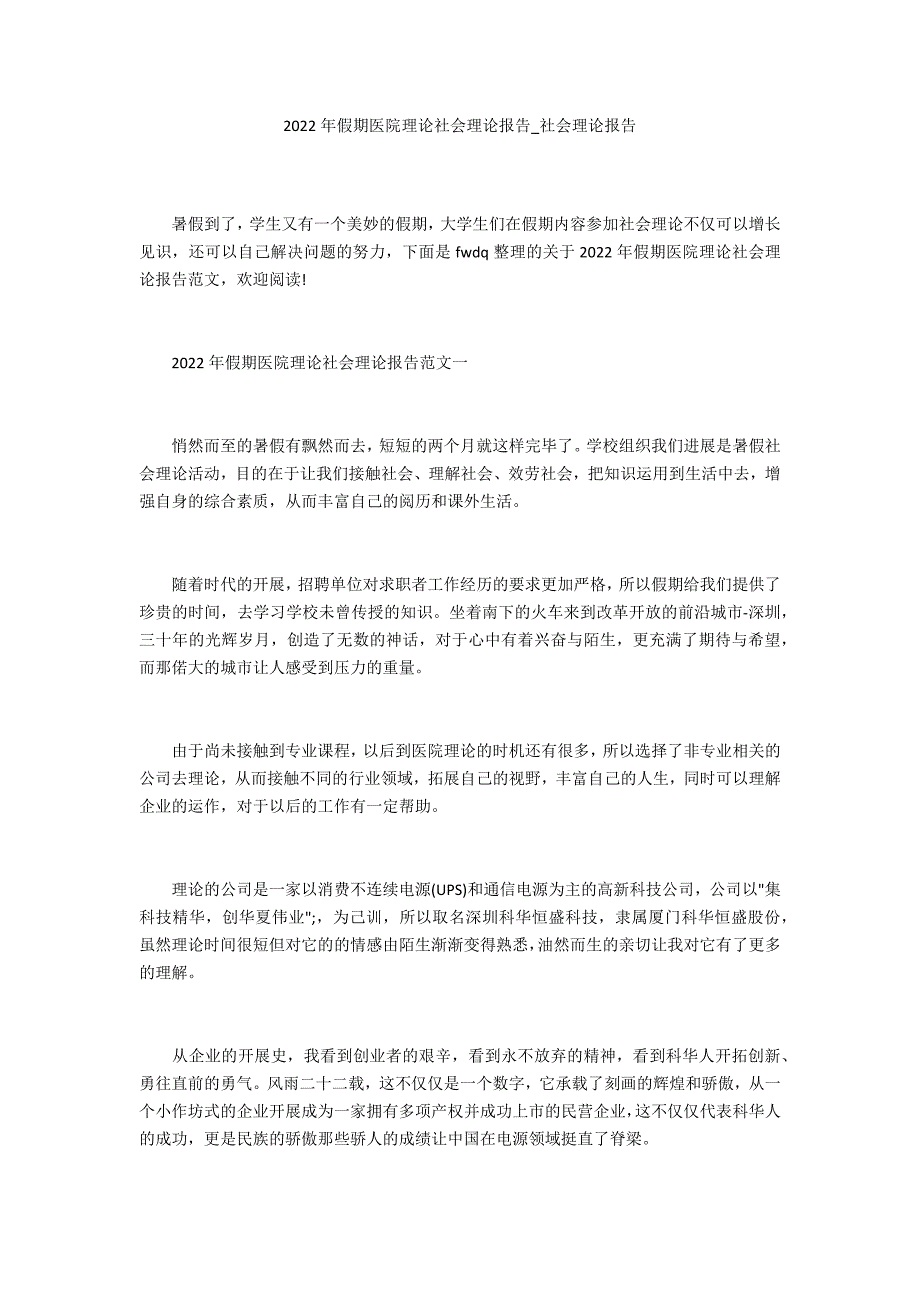 2022 年假期医院理论社会理论报告_社会理论报告

暑假到了，学生又有一个美妙的假期，大学生们在假期内容参加社会理论不仅可以增长见识，还可以自己解决问题的努力，下面是 fwdq 整理的关于 2022 年假期医院理论社会理论报告范文，欢迎阅读!

2022 年假期医院理论社会理论报告范文一

悄然而至的暑假有飘然而去，短短的两个月就这样完毕了。学校组织我们进展是暑假社会理论活动，目的在于让我们接触社会、理解社会、效劳社会，把知识运用到生活中去，增强自身的综合素质，从而丰富自己的阅历和课外生活。

随着时代的开展，招聘单位对求职者工作经历的要求更加严格，所以假期给我们提供了珍贵的时间，去学习学校未曾传授的知识。坐着南下的火车来到改革开放的前沿城市-深圳，三十年的光辉岁月，创造了无数的神话，对于心中有着兴奋与陌生，更充满了期待与希望，而那偌大的城市让人感受到压力的重量。

由于尚未接触到专业课程，以后到医院理论的时机还有很多，所以选择了非专业相关的公司去理论，从而接触不同的行业领域，拓展自己的视野，丰富自己的人生，同时可以理解企业的运作，对于以后的工作有一定帮助。

理论的公司是一家以消费不连续电源(UPS)和通信电源为主的高新科技公司，公司以"集科技精华，创华夏伟业";，为己训，所以取名深圳科华恒盛科技，隶属厦门科华恒盛股份，虽然理论时间很短但对它的的情感由陌生渐渐变得熟悉，油然而生的亲切让我对它有了更多的理解。

从企业的开展史，我看到创业者的艰辛，看到永不放弃的精神，看到科华人开拓创新、勇往直前的勇气。风雨二十二载，这不仅仅是一个数字，它承载了刻画的辉煌和骄傲，从一个小作坊式的企业开展成为一家拥有多项产权并成功上市的民营企业，这不仅仅代表科华人的成功，更是民族的骄傲那些骄人的成绩让中国在电源领域挺直了脊梁。